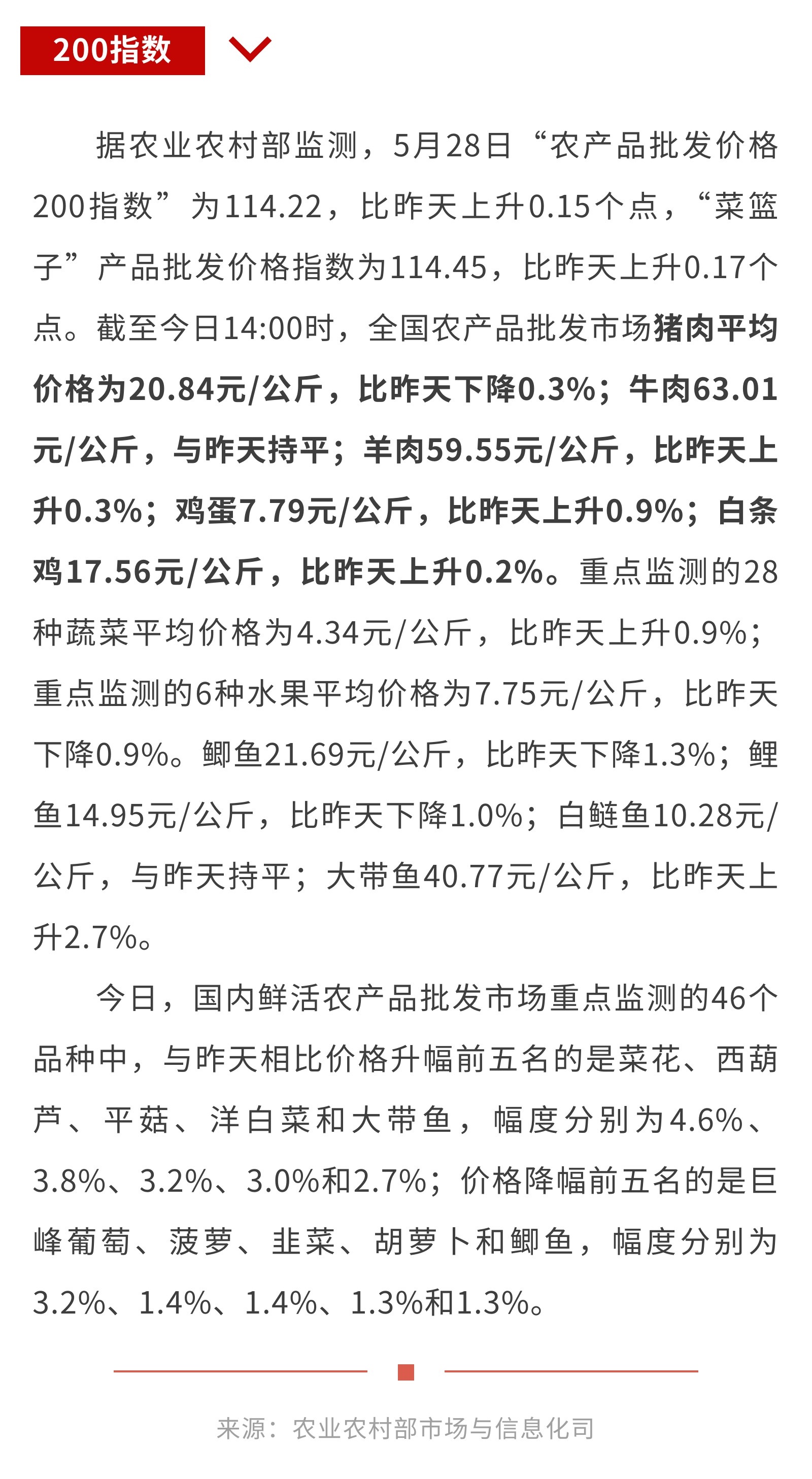 200指数

据农业农村部监测，5月28日“农产品批发价格200指数”为114.22，比昨天上升0.15个点，“菜篮子”产品批发价格指数为114.45，比昨天上升0.17个点。截至今日14:00时，全国农产品批发市场猪肉平均价格为20.84元/公斤，比昨天下降0.3%；牛肉63.01元/公斤，与昨天持平；羊肉59.55元/公斤，比昨天上升0.3%；鸡蛋7.79元/公斤，比昨天上升0.9%；白条鸡17.56元/公斤，比昨天上升0.2%。重点监测的28种蔬菜平均价格为4.34元/公斤，比昨天上升0.9%；重点监测的6种水果平均价格为7.75元/公斤，比昨天下降0.9%。鲫鱼21.69元/公斤，比昨天下降1.3%；鲤鱼14.95元/公斤，比昨天下降1.0%；白鲢鱼10.28元/公斤，与昨天持平；大带鱼40.77元/公斤，比昨天上升2.7%。

今日，国内鲜活农产品批发市场重点监测的46个品种中，与昨天相比价格升幅前五名的是菜花、西葫芦、平菇、洋白菜和大带鱼，幅度分别为4.6%、3.8%、3.2%、3.0%和2.7%；价格降幅前五名的是巨峰葡萄、菠萝、韭菜、胡萝卜和鲫鱼，幅度分别为3.2%、1.4%、1.4%、1.3%和1.3%。

来源：农业农村部市场与信息化司